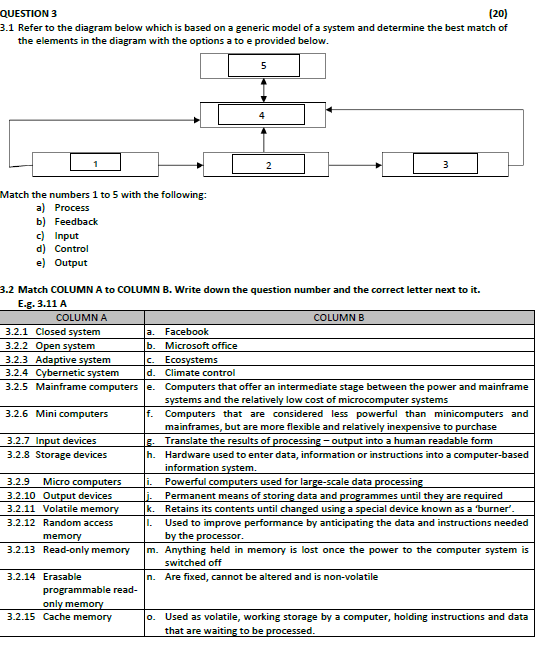 QUESTION 3 (20)

3.1 Refer to the diagram below which is based on a generic model of a system and determine the best match of the elements in the diagram with the options a to e provided below.

5

4

1

2

3

Match the numbers 1 to 5 with the following:
a) Process
b) Feedback
c) Input
d) Control
e) Output

3.2 Match COLUMN A to COLUMN B. Write down the question number and the correct letter next to it.
E.g. 3.11 A

| COLUMN A | COLUMN B |
|---|---|
| 3.2.1 Closed system | a. Facebook |
| 3.2.2 Open system | b. Microsoft office |
| 3.2.3 Adaptive system | c. Ecosystems |
| 3.2.4 Cybernetic system | d. Climate control |
| 3.2.5 Mainframe computers | e. Computers that offer an intermediate stage between the power and mainframe systems and the relatively low cost of microcomputer systems |
| 3.2.6 Mini computers | f. Computers that are considered less powerful than minicomputers and mainframes, but are more flexible and relatively inexpensive to purchase |
| 3.2.7 Input devices | g. Translate the results of processing – output into a human readable form |
| 3.2.8 Storage devices | h. Hardware used to enter data, information or instructions into a computer-based information system. |
| 3.2.9 Micro computers | i. Powerful computers used for large-scale data processing |
| 3.2.10 Output devices | j. Permanent means of storing data and programmes until they are required |
| 3.2.11 Volatile memory | k. Retains its contents until changed using a special device known as a 'burner'. |
| 3.2.12 Random access memory | l. Used to improve performance by anticipating the data and instructions needed by the processor. |
| 3.2.13 Read-only memory | m. Anything held in memory is lost once the power to the computer system is switched off |
| 3.2.14 Erasable programmable read-only memory | n. Are fixed, cannot be altered and is non-volatile |
| 3.2.15 Cache memory | o. Used as volatile, working storage by a computer, holding instructions and data that are waiting to be processed. |